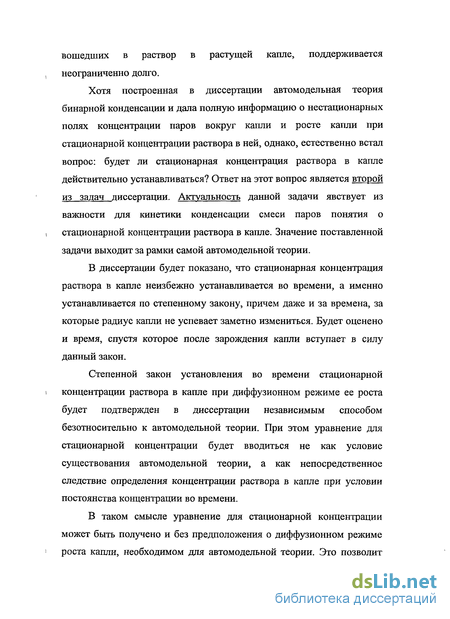 вошедших в раствор в растущей капле, поддерживается неограниченно долго.

Хотя построенная в диссертации автомодельная теория бинарной конденсации и дала полную информацию о нестационарных полях концентрации паров вокруг капли и росте капли при стационарной концентрации раствора в ней, однако, естественно встал вопрос: будет ли стационарная концентрация раствора в капле действительно устанавливаться? Ответ на этот вопрос является второй из задач диссертации. Актуальность данной задачи явствует из важности для кинетики конденсации смеси паров понятия о стационарной концентрации раствора в капле. Значение поставленной задачи выходит за рамки самой автомодельной теории.

В диссертации будет показано, что стационарная концентрация раствора в капле неизбежно устанавливается во времени, а именно устанавливается по степенному закону, причем даже и за времена, за которые радиус капли не успевает заметно измениться. Будет оценено и время, спустя которое после зарождения капли вступает в силу данный закон.

Степенной закон установления во времени стационарной концентрации раствора в капле при диффузионном режиме ее роста будет подтвержден в диссертации независимым способом безотносительно к автомодельной теории. При этом уравнение для стационарной концентрации будет вводиться не как условие существования автомодельной теории, а как непосредственное следствие определения концентрации раствора в капле при условии постоянства концентрации во времени.

В таком смысле уравнение для стационарной концентрации может быть получено и без предположения о диффузионном режиме роста капли, необходимом для автомодельной теории. Это позволит

dsLib.net
библиотека диссертаций